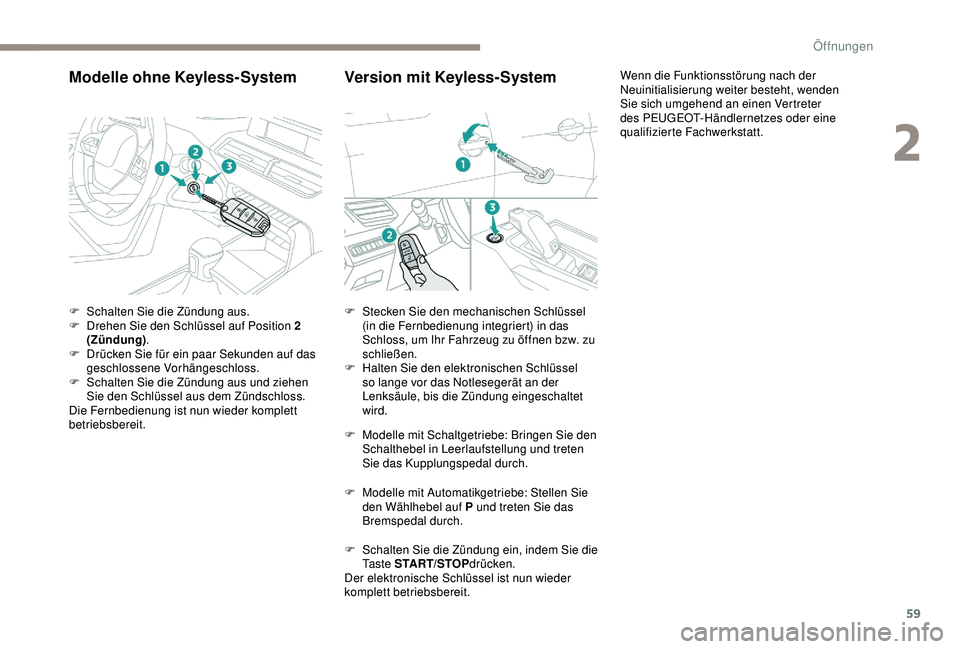 Öffnungen

2

Modelle ohne Keyless-System

1 2 3

F Schalten Sie die Zündung aus.
F Drehen Sie den Schlüssel auf Position 2 (Zündung).
F Drücken Sie für ein paar Sekunden auf das geschlossene Vorhängeschloss.
F Schalten Sie die Zündung aus und ziehen Sie den Schlüssel aus dem Zündschloss.
Die Fernbedienung ist nun wieder komplett betriebsbereit.

Version mit Keyless-System

1 2 3

F Stecken Sie den mechanischen Schlüssel (in die Fernbedienung integriert) in das Schloss, um Ihr Fahrzeug zu öffnen bzw. zu schließen.
F Halten Sie den elektronischen Schlüssel so lange vor das Notlesegerät an der Lenksäule, bis die Zündung eingeschaltet wird.

F Modelle mit Schaltgetriebe: Bringen Sie den Schalthebel in Leerlaufstellung und treten Sie das Kupplungspedal durch.

F Modelle mit Automatikgetriebe: Stellen Sie den Wählhebel auf P und treten Sie das Bremspedal durch.

F Schalten Sie die Zündung ein, indem Sie die Taste START/STOPdrücken.
Der elektronische Schlüssel ist nun wieder komplett betriebsbereit.

Wenn die Funktionsstörung nach der Neuinitialisierung weiter besteht, wenden Sie sich umgehend an einen Vertreter des PEUGEOT-Händlernetzes oder eine qualifizierte Fachwerkstatt.

59

carmanualsonline.info